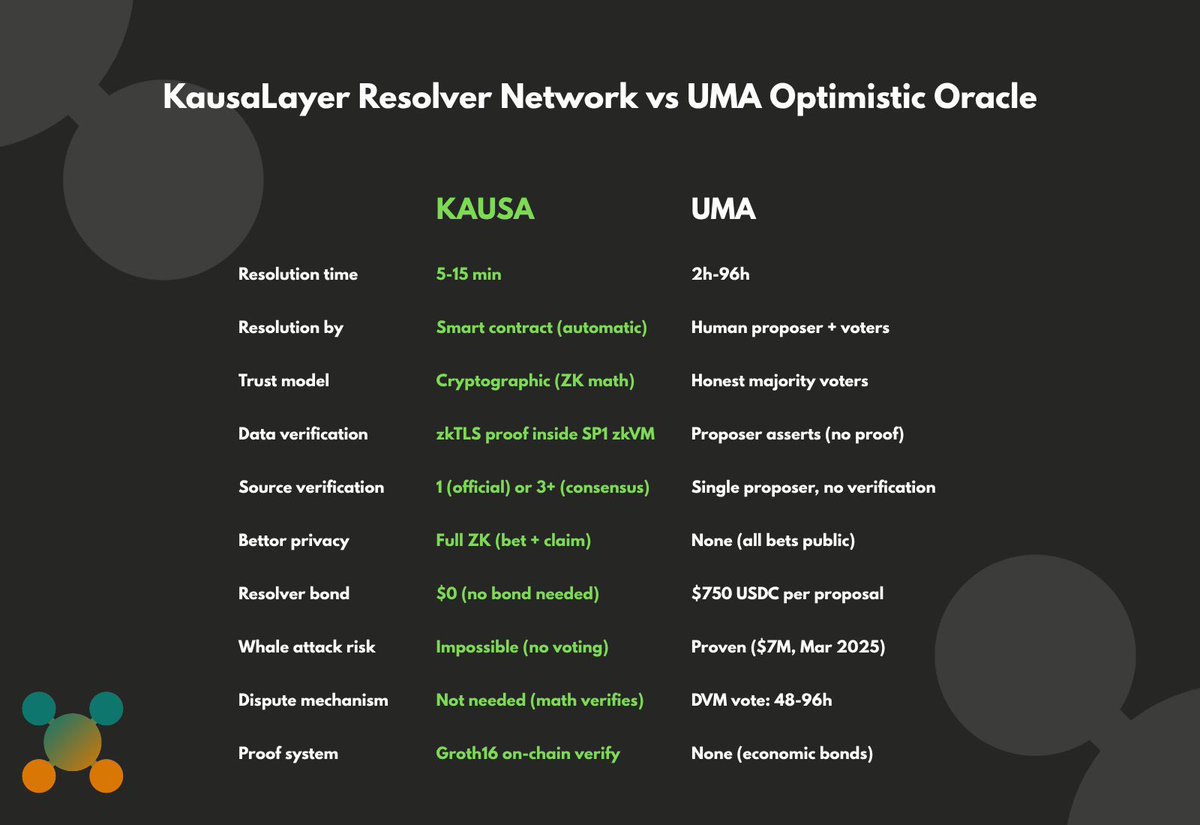 KausaLayer Resolver Network vs UMA Optimistic Oracle

| | KAUSA | UMA |
|---|---|---|
| Resolution time | 5-15 min | 2h-96h |
| Resolution by | Smart contract (automatic) | Human proposer + voters |
| Trust model | Cryptographic (ZK math) | Honest majority voters |
| Data verification | zkTLS proof inside SP1 zkVM | Proposer asserts (no proof) |
| Source verification | 1 (official) or 3+ (consensus) | Single proposer, no verification |
| Bettor privacy | Full ZK (bet + claim) | None (all bets public) |
| Resolver bond | $0 (no bond needed) | $750 USDC per proposal |
| Whale attack risk | Impossible (no voting) | Proven ($7M, Mar 2025) |
| Dispute mechanism | Not needed (math verifies) | DVM vote: 48-96h |
| Proof system | Groth16 on-chain verify | None (economic bonds) |